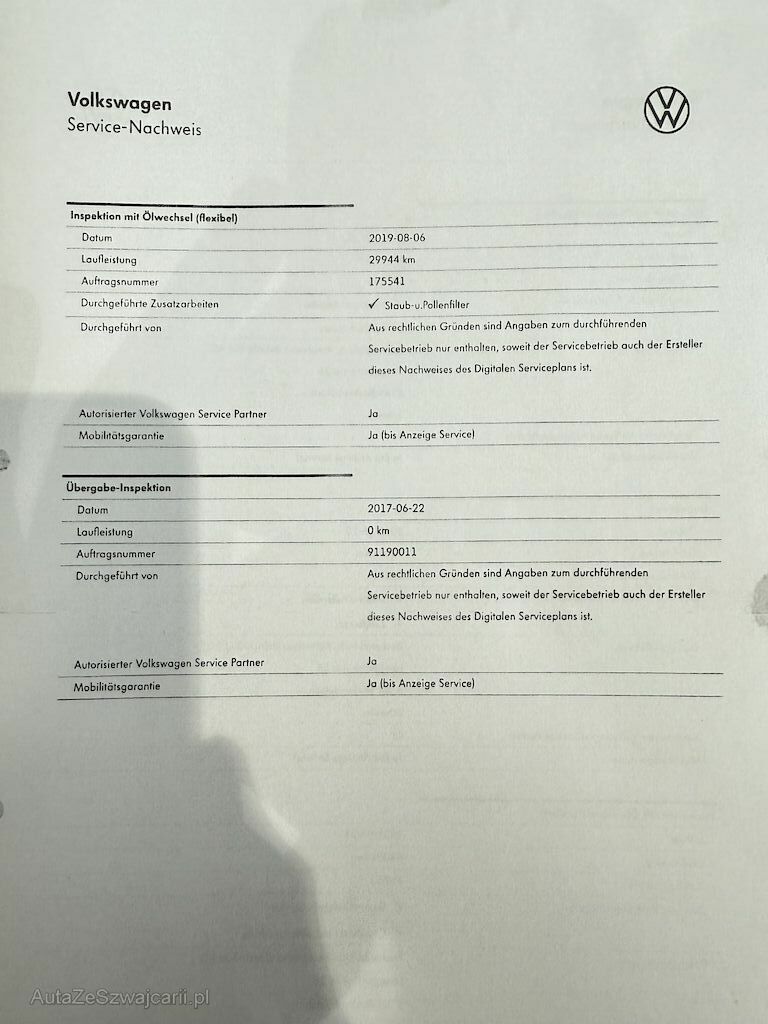 Volkswagen
Service-Nachweis

Inspektion mit Ölwechsel (flexibel)

| | |
|---|---|
| Datum | 2019-08-06 |
| Laufleistung | 29944 km |
| Auftragsnummer | 175541 |
| Durchgeführte Zusatzarbeiten | ✓ Staub-u.Pollenfilter |
| Durchgeführt von | Aus rechtlichen Gründen sind Angaben zum durchführenden Servicebetrieb nur enthalten, soweit der Servicebetrieb auch der Ersteller dieses Nachweises des Digitalen Serviceplans ist. |
| Autorisierter Volkswagen Service Partner | Ja |
| Mobilitätsgarantie | Ja (bis Anzeige Service) |

Übergabe-Inspektion

| | |
|---|---|
| Datum | 2017-06-22 |
| Laufleistung | 0 km |
| Auftragsnummer | 91190011 |
| Durchgeführt von | Aus rechtlichen Gründen sind Angaben zum durchführenden Servicebetrieb nur enthalten, soweit der Servicebetrieb auch der Ersteller dieses Nachweises des Digitalen Serviceplans ist. |
| Autorisierter Volkswagen Service Partner | Ja |
| Mobilitätsgarantie | Ja (bis Anzeige Service) |

AutaZeSzwajcarii.pl